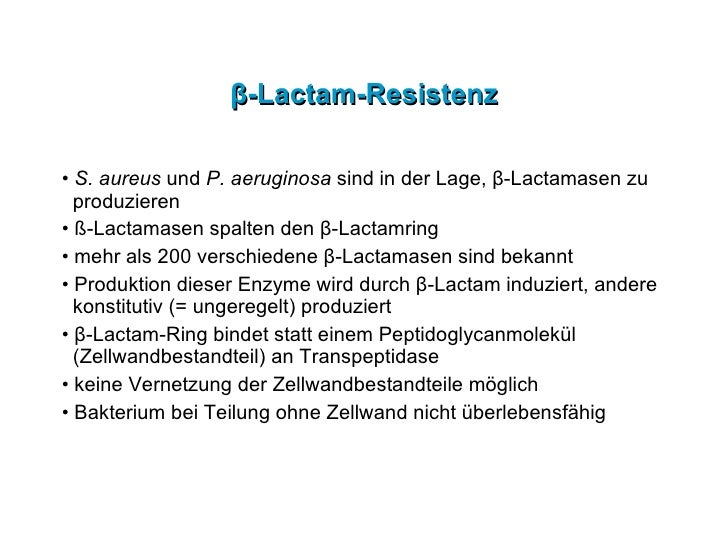 β-Lactam-Resistenz

• S. aureus und P. aeruginosa sind in der Lage, β-Lactamasen zu produzieren
• ß-Lactamasen spalten den β-Lactamring
• mehr als 200 verschiedene β-Lactamasen sind bekannt
• Produktion dieser Enzyme wird durch β-Lactam induziert, andere konstitutiv (= ungeregelt) produziert
• β-Lactam-Ring bindet statt einem Peptidoglycanmolekül (Zellwandbestandteil) an Transpeptidase
• keine Vernetzung der Zellwandbestandteile möglich
• Bakterium bei Teilung ohne Zellwand nicht überlebensfähig